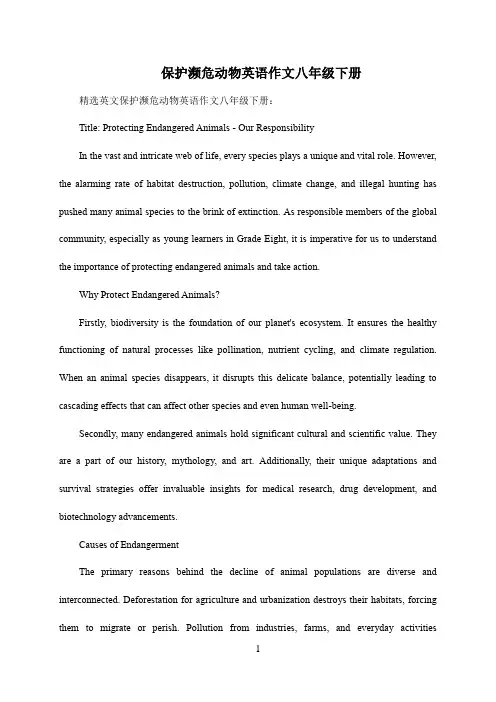 保护濒危动物英语作文八年级下册

精选英文保护濒危动物英语作文八年级下册：

Title: Protecting Endangered Animals - Our Responsibility

In the vast and intricate web of life, every species plays a unique and vital role. However, the alarming rate of habitat destruction, pollution, climate change, and illegal hunting has pushed many animal species to the brink of extinction. As responsible members of the global community, especially as young learners in Grade Eight, it is imperative for us to understand the importance of protecting endangered animals and take action.

Why Protect Endangered Animals?

Firstly, biodiversity is the foundation of our planet's ecosystem. It ensures the healthy functioning of natural processes like pollination, nutrient cycling, and climate regulation. When an animal species disappears, it disrupts this delicate balance, potentially leading to cascading effects that can affect other species and even human well-being.

Secondly, many endangered animals hold significant cultural and scientific value. They are a part of our history, mythology, and art. Additionally, their unique adaptations and survival strategies offer invaluable insights for medical research, drug development, and biotechnology advancements.

Causes of Endangerment

The primary reasons behind the decline of animal populations are diverse and interconnected. Deforestation for agriculture and urbanization destroys their habitats, forcing them to migrate or perish. Pollution from industries, farms, and everyday activities

1